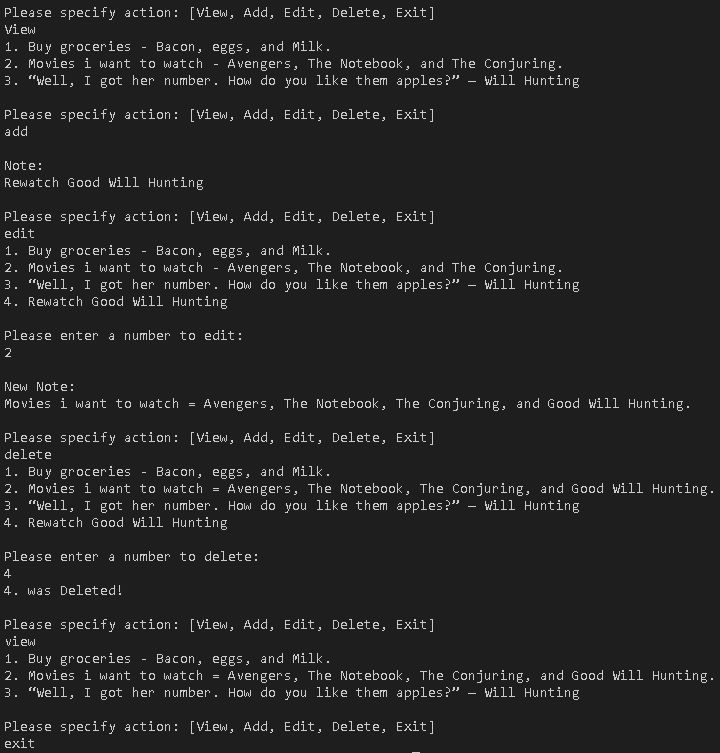 Please specify action: [View, Add, Edit, Delete, Exit]
View
1. Buy groceries - Bacon, eggs, and Milk.
2. Movies i want to watch - Avengers, The Notebook, and The Conjuring.
3. “Well, I got her number. How do you like them apples?” — Will Hunting

Please specify action: [View, Add, Edit, Delete, Exit]
add

Note:
Rewatch Good Will Hunting

Please specify action: [View, Add, Edit, Delete, Exit]
edit
1. Buy groceries - Bacon, eggs, and Milk.
2. Movies i want to watch - Avengers, The Notebook, and The Conjuring.
3. “Well, I got her number. How do you like them apples?” — Will Hunting
4. Rewatch Good Will Hunting

Please enter a number to edit:
2

New Note:
Movies i want to watch = Avengers, The Notebook, The Conjuring, and Good Will Hunting.

Please specify action: [View, Add, Edit, Delete, Exit]
delete
1. Buy groceries - Bacon, eggs, and Milk.
2. Movies i want to watch = Avengers, The Notebook, The Conjuring, and Good Will Hunting.
3. “Well, I got her number. How do you like them apples?” — Will Hunting
4. Rewatch Good Will Hunting

Please enter a number to delete:
4
4. was Deleted!

Please specify action: [View, Add, Edit, Delete, Exit]
view
1. Buy groceries - Bacon, eggs, and Milk.
2. Movies i want to watch = Avengers, The Notebook, The Conjuring, and Good Will Hunting.
3. “Well, I got her number. How do you like them apples?” — Will Hunting

Please specify action: [View, Add, Edit, Delete, Exit]
exit